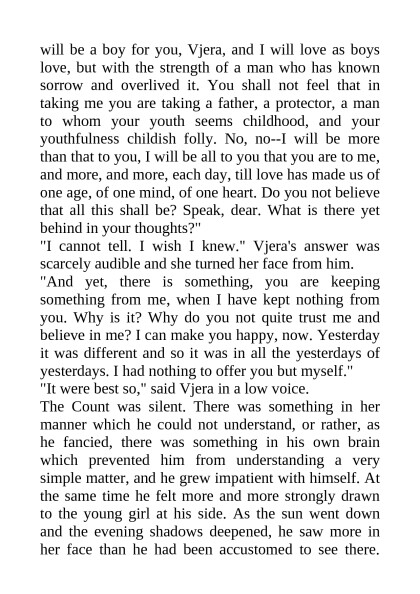 will be a boy for you, Vjera, and I will love as boys love, but with the strength of a man who has known sorrow and overlived it. You shall not feel that in taking me you are taking a father, a protector, a man to whom your youth seems childhood, and your youthfulness childish folly. No, no--I will be more than that to you, I will be all to you that you are to me, and more, and more, each day, till love has made us of one age, of one mind, of one heart. Do you not believe that all this shall be? Speak, dear. What is there yet behind in your thoughts?"

"I cannot tell. I wish I knew." Vjera's answer was scarcely audible and she turned her face from him.

"And yet, there is something, you are keeping something from me, when I have kept nothing from you. Why is it? Why do you not quite trust me and believe in me? I can make you happy, now. Yesterday it was different and so it was in all the yesterdays of yesterdays. I had nothing to offer you but myself."

"It were best so," said Vjera in a low voice.

The Count was silent. There was something in her manner which he could not understand, or rather, as he fancied, there was something in his own brain which prevented him from understanding a very simple matter, and he grew impatient with himself. At the same time he felt more and more strongly drawn to the young girl at his side. As the sun went down and the evening shadows deepened, he saw more in her face than he had been accustomed to see there.